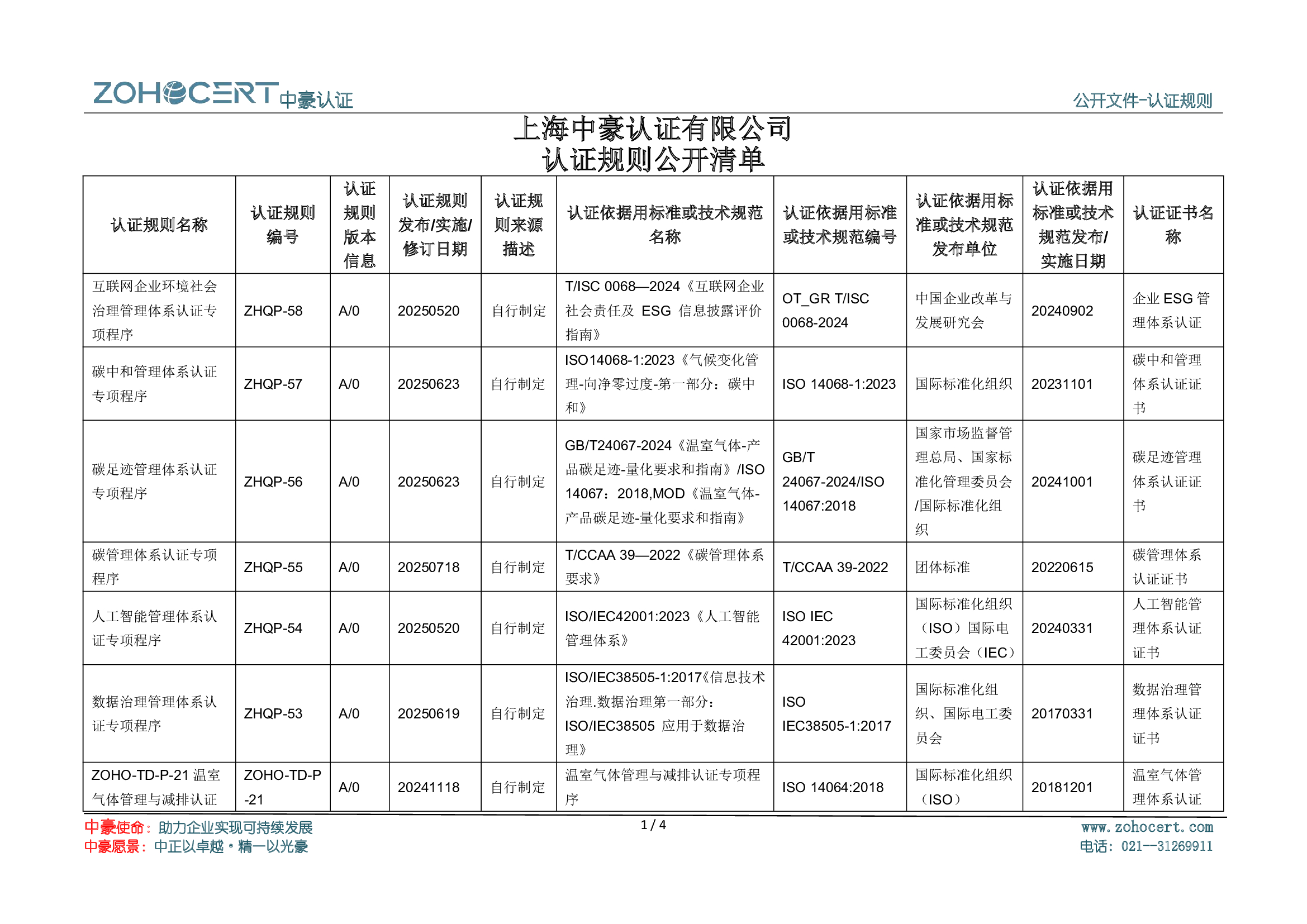 ZOHOCERT 中豪认证

公开文件-认证规则

上海中豪认证有限公司
认证规则公开清单

| 认证规则名称 | 认证规则编号 | 认证规则版本信息 | 认证规则发布/实施/修订日期 | 认证规则来源描述 | 认证依据用标准或技术规范名称 | 认证依据用标准或技术规范编号 | 认证依据用标准或技术规范发布单位 | 认证依据用标准或技术规范发布/实施日期 | 认证证书名称 |
|---|---|---|---|---|---|---|---|---|---|
| 互联网企业环境社会治理管理体系认证专项程序 | ZHQP-58 | A/0 | 20250520 | 自行制定 | T/ISC 0068—2024《互联网企业社会责任及 ESG 信息披露评价指南》 | OT_GR T/ISC 0068-2024 | 中国企业改革与发展研究会 | 20240902 | 企业 ESG 管理体系认证 |
| 碳中和管理体系认证专项程序 | ZHQP-57 | A/0 | 20250623 | 自行制定 | ISO14068-1:2023《气候变化管理-向净零过度-第一部分：碳中和》 | ISO 14068-1:2023 | 国际标准化组织 | 20231101 | 碳中和管理体系认证证书 |
| 碳足迹管理体系认证专项程序 | ZHQP-56 | A/0 | 20250623 | 自行制定 | GB/T24067-2024《温室气体-产品碳足迹-量化要求和指南》/ISO 14067：2018,MOD《温室气体-产品碳足迹-量化要求和指南》 | GB/T 24067-2024/ISO 14067:2018 | 国家市场监督管理总局、国家标准化管理委员会/国际标准化组织 | 20241001 | 碳足迹管理体系认证证书 |
| 碳管理体系认证专项程序 | ZHQP-55 | A/0 | 20250718 | 自行制定 | T/CCAA 39—2022《碳管理体系要求》 | T/CCAA 39-2022 | 团体标准 | 20220615 | 碳管理体系认证证书 |
| 人工智能管理体系认证专项程序 | ZHQP-54 | A/0 | 20250520 | 自行制定 | ISO/IEC42001:2023《人工智能管理体系》 | ISO IEC 42001:2023 | 国际标准化组织（ISO）国际电工委员会（IEC） | 20240331 | 人工智能管理体系认证证书 |
| 数据治理管理体系认证专项程序 | ZHQP-53 | A/0 | 20250619 | 自行制定 | ISO/IEC38505-1:2017《信息技术治理.数据治理第一部分：ISO/IEC38505 应用于数据治理》 | ISO IEC38505-1:2017 | 国际标准化组织、国际电工委员会 | 20170331 | 数据治理管理体系认证证书 |
| ZOHO-TD-P-21 温室气体管理与减排认证 | ZOHO-TD-P-21 | A/0 | 20241118 | 自行制定 | 温室气体管理与减排认证专项程序 | ISO 14064:2018 | 国际标准化组织（ISO） | 20181201 | 温室气体管理体系认证 |

中豪使命：助力企业实现可持续发展
中豪愿景：中正以卓越·精一以光豪

1 / 4

www.zohocert.com
电话：021--31269911